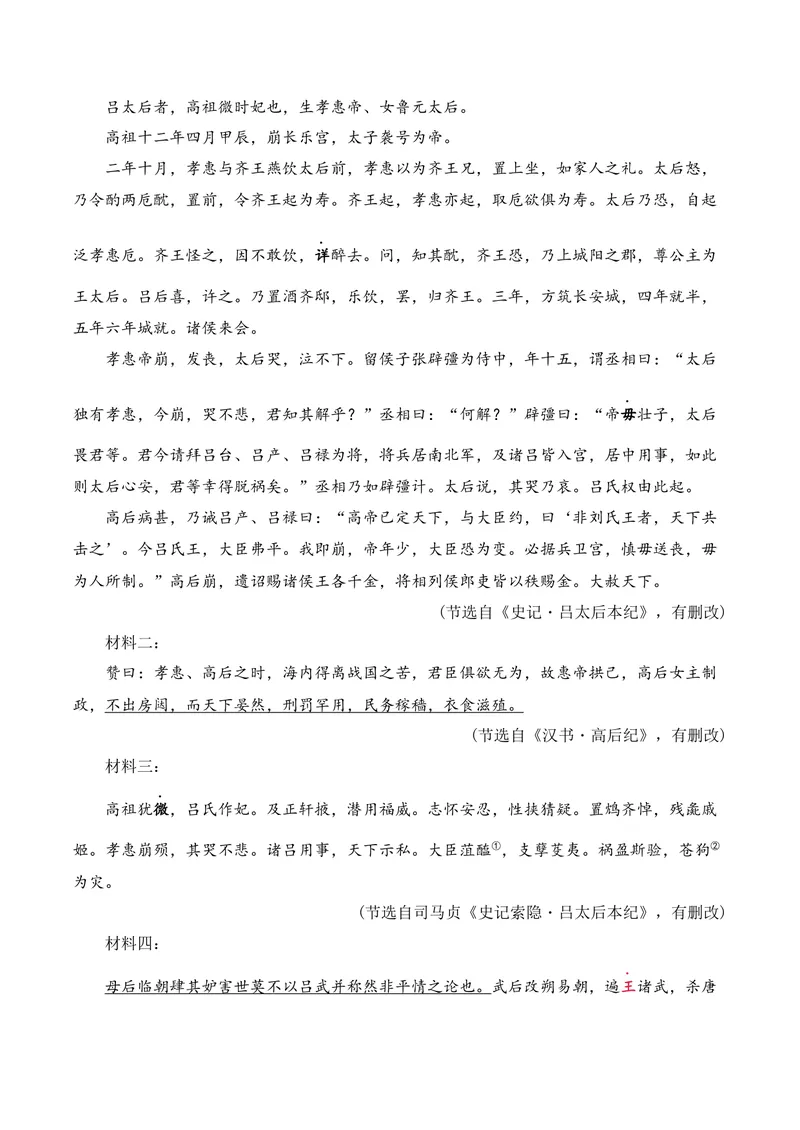 吕太后者，高祖微时妃也，生孝惠帝、女鲁元太后。

高祖十二年四月甲辰，崩长乐宫，太子袭号为帝。

二年十月，孝惠与齐王燕饮太后前，孝惠以为齐王兄，置上坐，如家人之礼。太后怒，乃令酌两卮酖，置前，令齐王起为寿。齐王起，孝惠亦起，取卮欲俱为寿。太后乃恐，自起泛孝惠卮。齐王怪之，因不敢饮，详醉去。问，知其酖，齐王恐，乃上城阳之郡，尊公主为王太后。吕后喜，许之。乃置酒齐邸，乐饮，罢，归齐王。三年，方筑长安城，四年就半，五年六年城就。诸侯来会。

孝惠帝崩，发丧，太后哭，泣不下。留侯子张辟彊为侍中，年十五，谓丞相曰：“太后独有孝惠，今崩，哭不悲，君知其解乎？”丞相曰：“何解？”辟彊曰：“帝毋壮子，太后畏君等。君今请拜吕台、吕产、吕禄为将，将兵居南北军，及诸吕皆入宫，居中用事，如此则太后心安，君等幸得脱祸矣。”丞相乃如辟彊计。太后说，其哭乃哀。吕氏权由此起。

高后病甚，乃诫吕产、吕禄曰：“高帝已定天下，与大臣约，曰‘非刘氏王者，天下共击之’。今吕氏王，大臣弗平。我即崩，帝年少，大臣恐为变。必据兵卫宫，慎毋送丧，毋为人所制。”高后崩，遗诏赐诸侯王各千金，将相列侯郎吏皆以秩赐金。大赦天下。

（节选自《史记·吕太后本纪》，有删改）

材料二：

赞曰：孝惠、高后之时，海内得离战国之苦，君臣俱欲无为，故惠帝拱己，高后女主制政，不出房闼，而天下晏然，刑罚罕用，民务稼穑，衣食滋殖。

（节选自《汉书·高后纪》，有删改）

材料三：

高祖犹微，吕氏作妃。及正轩掖，潜用福威。志怀安忍，性挟猜疑。置鸩齐悼，残彘戚姬。孝惠崩殒，其哭不悲。诸吕用事，天下示私。大臣菹醢$^{①}$，支孽芟夷。祸盈斯验，苍狗$^{②}$为灾。

（节选自司马贞《史记索隐·吕太后本纪》，有删改）

材料四：

母后临朝肆其妒害世莫不以吕武并称然非平情之论也。武后改朔易朝，遍王诸武，杀唐